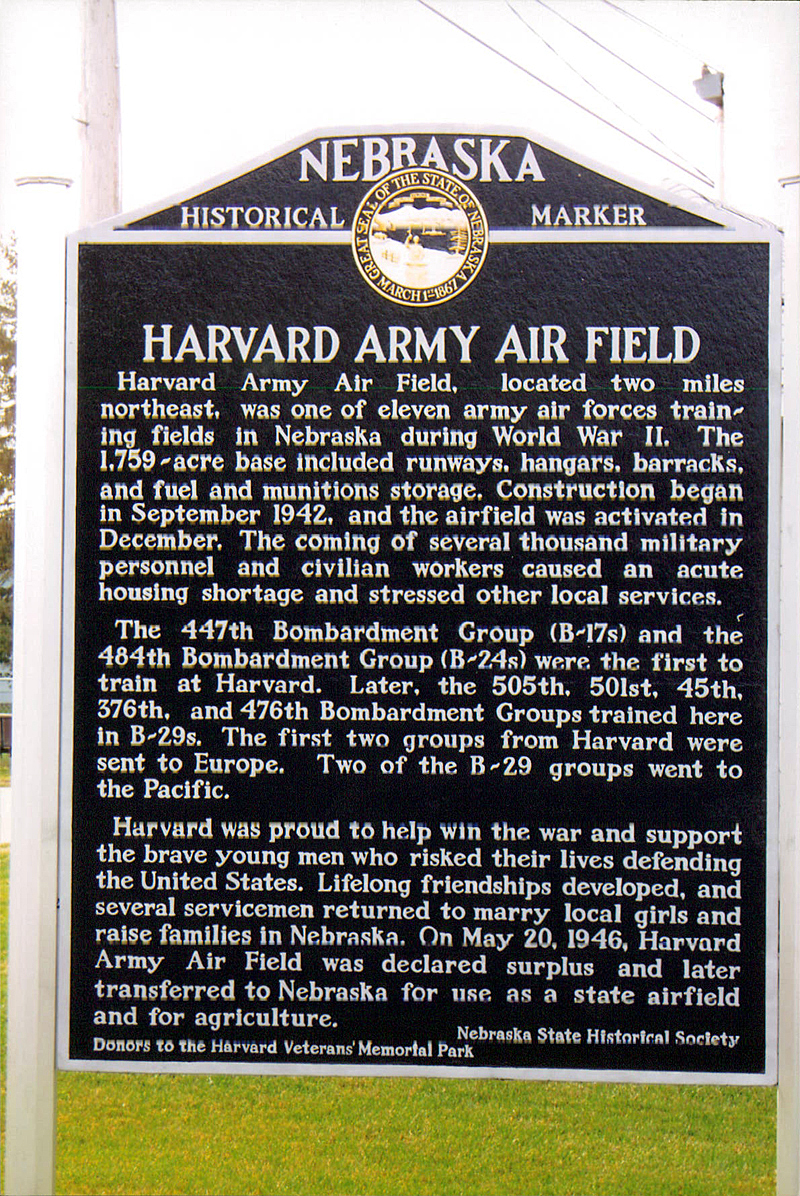 NEBRASKA
HISTORICAL MARKER
GREAT SEAL OF THE STATE OF NEBRASKA MARCH 1st 1867

HARVARD ARMY AIR FIELD

Harvard Army Air Field, located two miles northeast, was one of eleven army air forces training fields in Nebraska during World War II. The 1,759-acre base included runways, hangars, barracks, and fuel and munitions storage. Construction began in September 1942, and the airfield was activated in December. The coming of several thousand military personnel and civilian workers caused an acute housing shortage and stressed other local services.

The 447th Bombardment Group (B-17s) and the 484th Bombardment Group (B-24s) were the first to train at Harvard. Later, the 505th, 501st, 45th, 376th, and 476th Bombardment Groups trained here in B-29s. The first two groups from Harvard were sent to Europe. Two of the B-29 groups went to the Pacific.

Harvard was proud to help win the war and support the brave young men who risked their lives defending the United States. Lifelong friendships developed, and several servicemen returned to marry local girls and raise families in Nebraska. On May 20, 1946, Harvard Army Air Field was declared surplus and later transferred to Nebraska for use as a state airfield and for agriculture.

Nebraska State Historical Society
Donors to the Harvard Veterans' Memorial Park